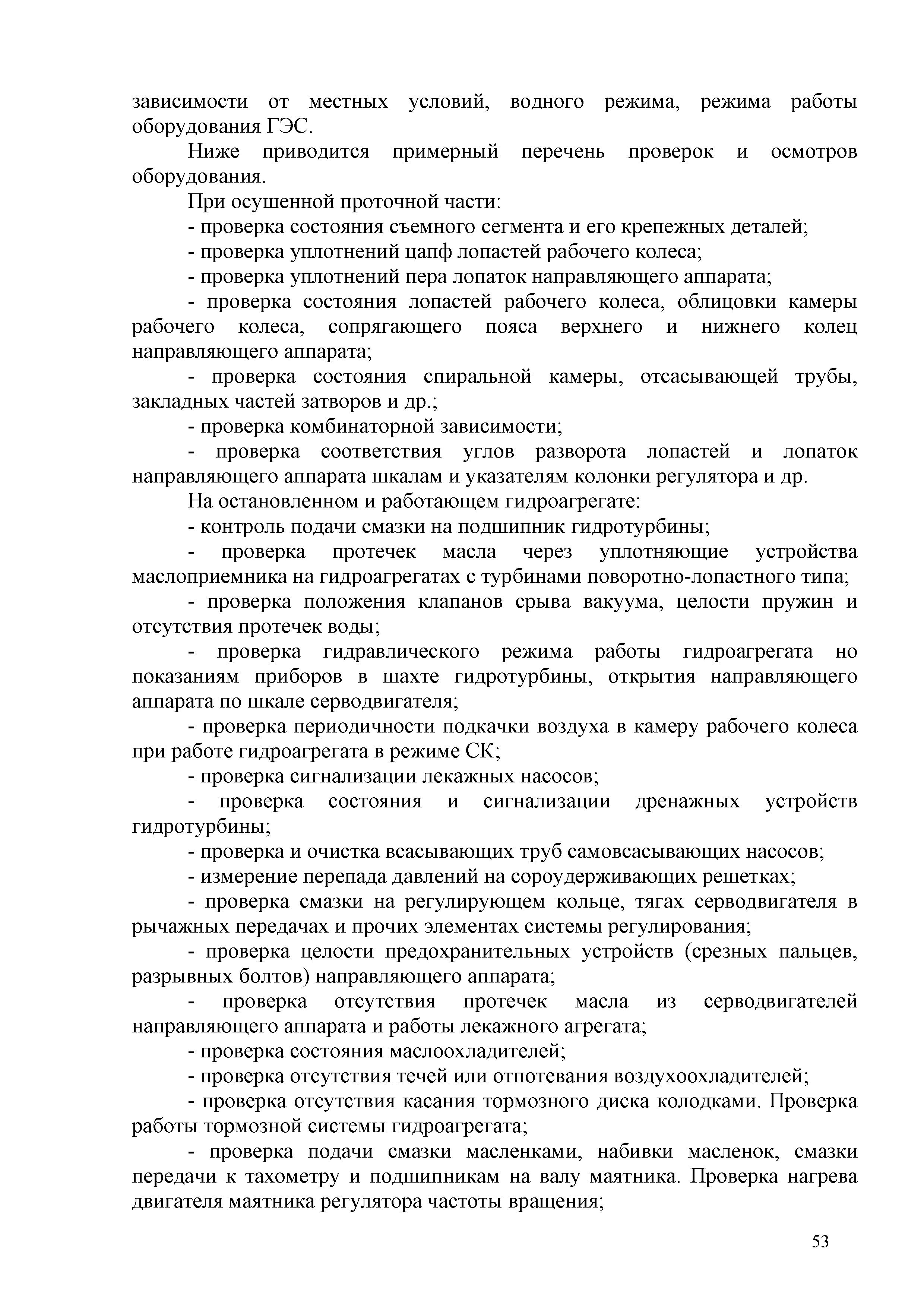 зависимости от местных условий, водного режима, режима работы оборудования ГЭС.

Ниже приводится примерный перечень проверок и осмотров оборудования.

При осушенной проточной части:

- проверка состояния съемного сегмента и его крепежных деталей;

- проверка уплотнений цапф лопастей рабочего колеса;

- проверка уплотнений пера лопаток направляющего аппарата;

- проверка состояния лопастей рабочего колеса, облицовки камеры рабочего колеса, сопрягающего пояса верхнего и нижнего колец направляющего аппарата;

- проверка состояния спиральной камеры, отсасывающей трубы, закладных частей затворов и др.;

- проверка комбинаторной зависимости;

- проверка соответствия углов разворота лопастей и лопаток направляющего аппарата шкалам и указателям колонки регулятора и др.

На остановленном и работающем гидроагрегате:

- контроль подачи смазки на подшипник гидротурбины;

- проверка протечек масла через уплотняющие устройства маслоприемника на гидроагрегатах с турбинами поворотно-лопастного типа;

- проверка положения клапанов срыва вакуума, целости пружин и отсутствия протечек воды;

- проверка гидравлического режима работы гидроагрегата но показаниям приборов в шахте гидротурбины, открытия направляющего аппарата по шкале серводвигателя;

- проверка периодичности подкачки воздуха в камеру рабочего колеса при работе гидроагрегата в режиме СК;

- проверка сигнализации лекажных насосов;

- проверка состояния и сигнализации дренажных устройств гидротурбины;

- проверка и очистка всасывающих труб самовсасывающих насосов;

- измерение перепада давлений на сороудерживающих решетках;

- проверка смазки на регулирующем кольце, тягах серводвигателя в рычажных передачах и прочих элементах системы регулирования;

- проверка целости предохранительных устройств (срезных пальцев, разрывных болтов) направляющего аппарата;

- проверка отсутствия протечек масла из серводвигателей направляющего аппарата и работы лекажного агрегата;

- проверка состояния маслоохладителей;

- проверка отсутствия течей или отпотевания воздухоохладителей;

- проверка отсутствия касания тормозного диска колодками. Проверка работы тормозной системы гидроагрегата;

- проверка подачи смазки масленками, набивки масленок, смазки передачи к тахометру и подшипникам на валу маятника. Проверка нагрева двигателя маятника регулятора частоты вращения;

53